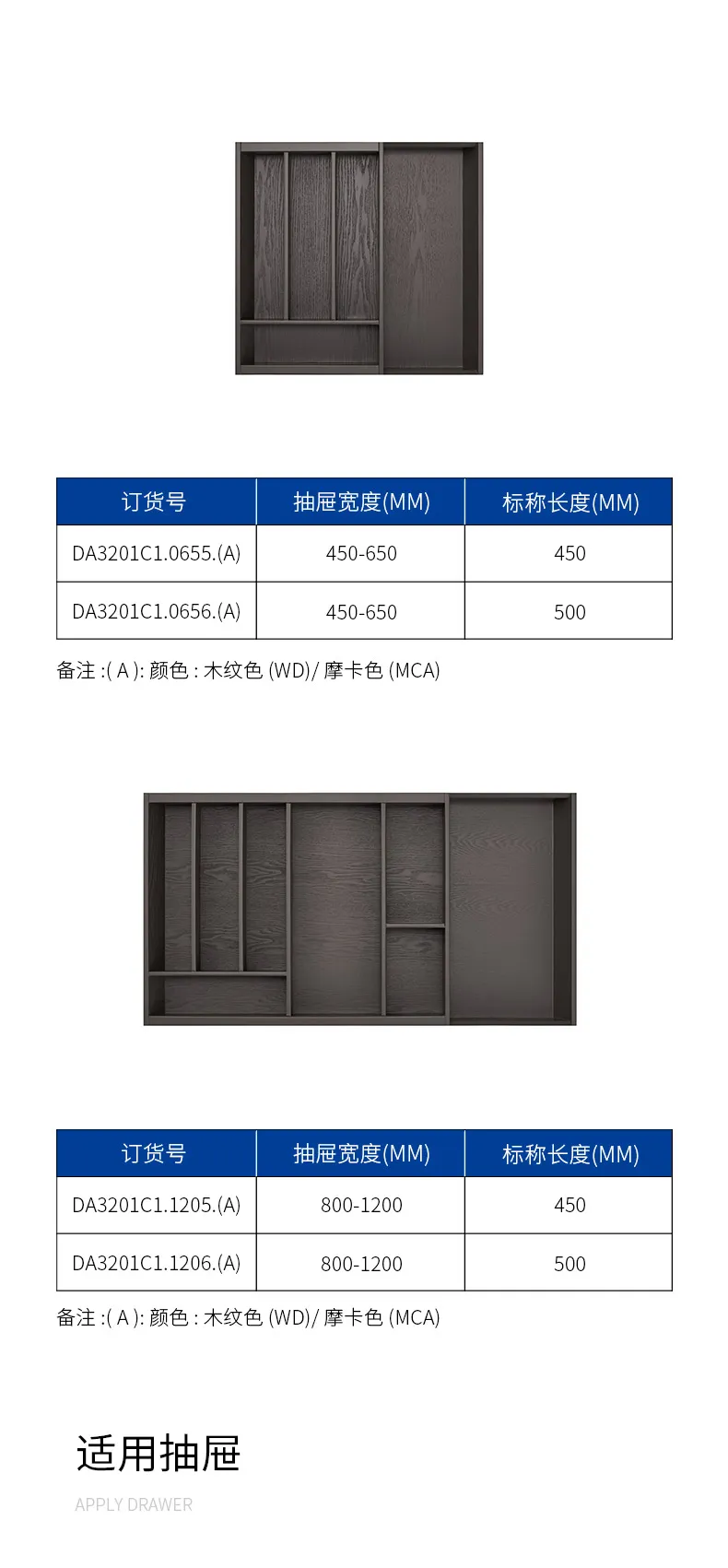 | 订货号 | 抽屉宽度(MM) | 标称长度(MM) |
|---|---|---|
| DA3201C1.0655.(A) | 450-650 | 450 |
| DA3201C1.0656.(A) | 450-650 | 500 |

备注 :( A ): 颜色 : 木纹色 (WD)/ 摩卡色 (MCA)

| 订货号 | 抽屉宽度(MM) | 标称长度(MM) |
|---|---|---|
| DA3201C1.1205.(A) | 800-1200 | 450 |
| DA3201C1.1206.(A) | 800-1200 | 500 |

备注 :( A ): 颜色 : 木纹色 (WD)/ 摩卡色 (MCA)

适用抽屉

APPLY DRAWER